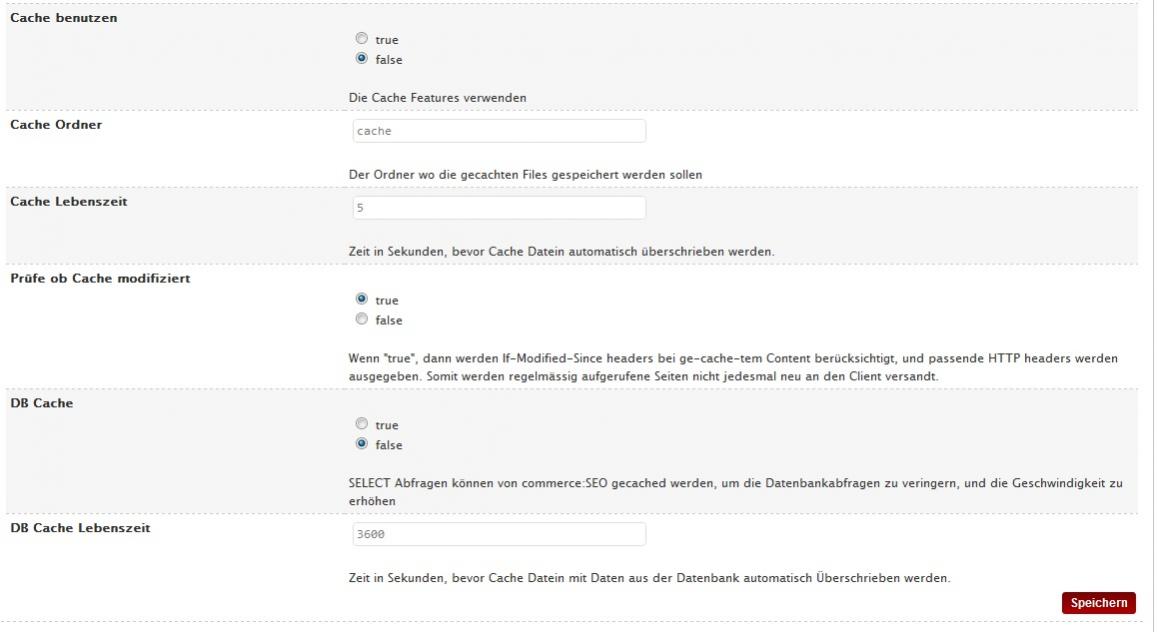 Cache benutzen

true
false

Die Cache Features verwenden

Cache Ordner

cache

Der Ordner wo die gecachten Files gespeichert werden sollen

Cache Lebenszeit

5

Zeit in Sekunden, bevor Cache Datein automatisch überschrieben werden.

Prüfe ob Cache modifiziert

true
false

Wenn "true", dann werden If-Modified-Since headers bei ge-cache-tem Content berücksichtigt, und passende HTTP headers werden ausgegeben. Somit werden regelmässig aufgerufene Seiten nicht jedesmal neu an den Client versandt.

DB Cache

true
false

SELECT Abfragen können von commerce:SEO gecached werden, um die Datenbankabfragen zu veringern, und die Geschwindigkeit zu erhöhen

DB Cache Lebenszeit

3600

Zeit in Sekunden, bevor Cache Datein mit Daten aus der Datenbank automatisch Überschrieben werden.

Speichern